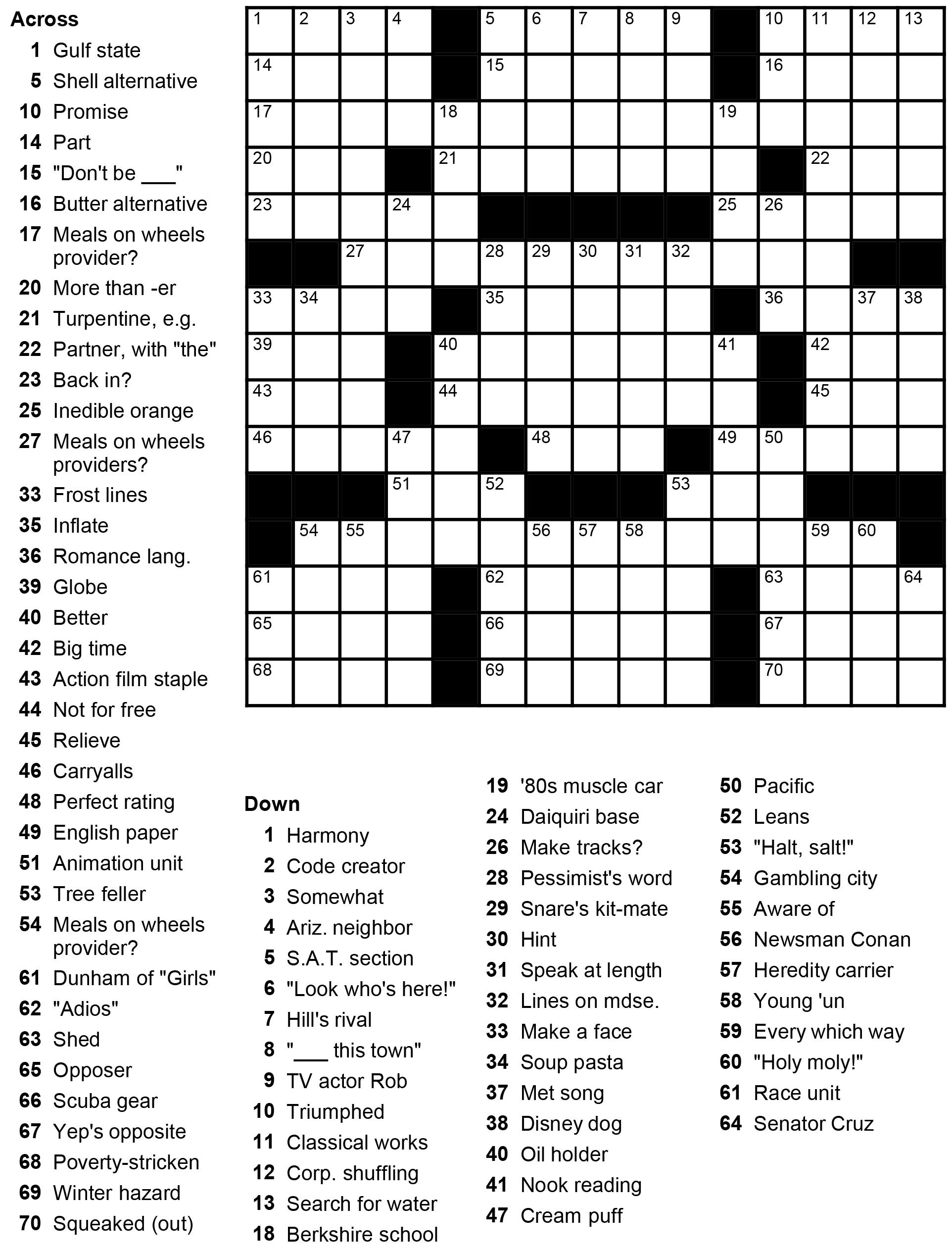 Across
1 Gulf state
5 Shell alternative
10 Promise
14 Part
15 "Don't be ___"
16 Butter alternative
17 Meals on wheels provider?
20 More than -er
21 Turpentine, e.g.
22 Partner, with "the"
23 Back in?
25 Inedible orange
27 Meals on wheels providers?
33 Frost lines
35 Inflate
36 Romance lang.
39 Globe
40 Better
42 Big time
43 Action film staple
44 Not for free
45 Relieve
46 Carryalls
48 Perfect rating
49 English paper
51 Animation unit
53 Tree feller
54 Meals on wheels provider?
61 Dunham of "Girls"
62 "Adios"
63 Shed
65 Opposer
66 Scuba gear
67 Yep's opposite
68 Poverty-stricken
69 Winter hazard
70 Squeaked (out)

1 2 3 4 5 6 7 8 9 10 11 12 13
14 15 16
17 18 19
20 21 22
23 24 25 26
27 28 29 30 31 32
33 34 35 36 37 38
39 40 41 42
43 44 45
46 47 48 49 50
51 52 53
54 55 56 57 58 59 60
61 62 63 64
65 66 67
68 69 70

Down
1 Harmony
2 Code creator
3 Somewhat
4 Ariz. neighbor
5 S.A.T. section
6 "Look who's here!"
7 Hill's rival
8 "___ this town"
9 TV actor Rob
10 Triumphed
11 Classical works
12 Corp. shuffling
13 Search for water
18 Berkshire school
19 '80s muscle car
24 Daiquiri base
26 Make tracks?
28 Pessimist's word
29 Snare's kit-mate
30 Hint
31 Speak at length
32 Lines on mdse.
33 Make a face
34 Soup pasta
37 Met song
38 Disney dog
40 Oil holder
41 Nook reading
47 Cream puff
50 Pacific
52 Leans
53 "Halt, salt!"
54 Gambling city
55 Aware of
56 Newsman Conan
57 Heredity carrier
58 Young 'un
59 Every which way
60 "Holy moly!"
61 Race unit
64 Senator Cruz